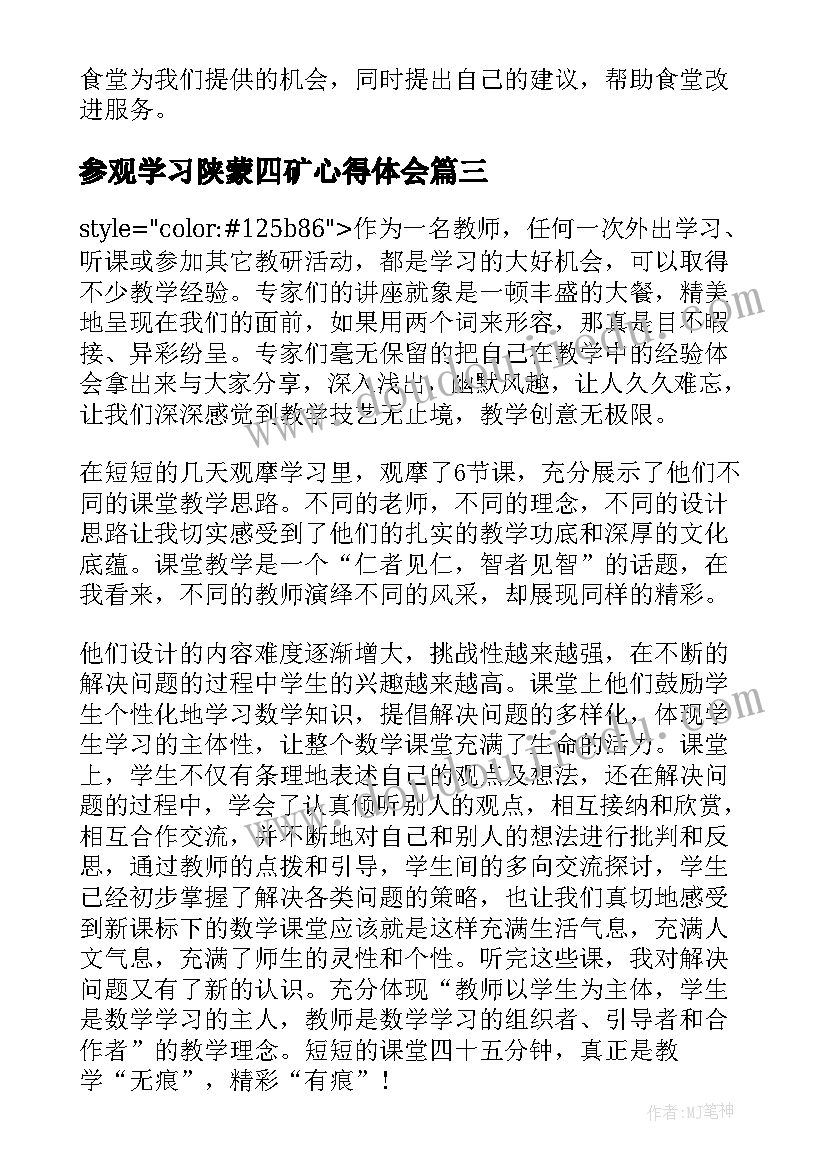 食堂为我们提供的机会，同时提出自己的建议，帮助食堂改进服务。

参观学习陕蒙四矿心得体会篇三

style="color:#125b86">作为一名教师，任何一次外出学习、听课或参加其它教研活动，都是学习的大好机会，可以取得不少教学经验。专家们的讲座就象是一顿丰盛的大餐，精美地呈现在我们的面前，如果用两个词来形容，那真是目不暇接、异彩纷呈。专家们毫无保留的把自己在教学中的经验体会拿出来与大家分享，深入浅出，幽默风趣，让人久久难忘，让我们深深感觉到教学技艺无止境，教学创意无极限。

在短短的几天观摩学习里，观摩了6节课，充分展示了他们不同的课堂教学思路。不同的老师，不同的理念，不同的设计思路让我切实感受到了他们的扎实的教学功底和深厚的文化底蕴。课堂教学是一个“仁者见仁，智者见智”的话题，在我看来，不同的教师演绎不同的风采，却展现同样的精彩。

他们设计的内容难度逐渐增大，挑战性越来越强，在不断的解决问题的过程中学生的兴趣越来越高。课堂上他们鼓励学生个性化地学习数学知识，提倡解决问题的多样化，体现学生学习的主体性，让整个数学课堂充满了生命的活力。课堂上，学生不仅有条理地表述自己的观点及想法，还在解决问题的过程中，学会了认真倾听别人的观点，相互接纳和欣赏，相互合作交流，并不断地对自己和别人的想法进行批判和反思，通过教师的点拨和引导，学生间的多向交流探讨，学生已经初步掌握了解决各类问题的策略，也让我们真切地感受到新课标下的数学课堂应该就是这样充满生活气息，充满人文气息，充满了师生的灵性和个性。听完这些课，我对解决问题又有了新的认识。充分体现“教师以学生为主体，学生是数学学习的主人，教师是数学学习的组织者、引导者和合作者”的教学理念。短短的课堂四十五分钟，真正是教学“无痕”，精彩“有痕”！

作者：MJ笔神